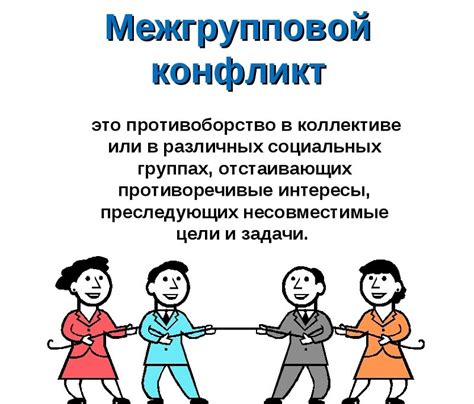 Межгрупповой конфликт

это противоборство в коллективе или в различных социальных группах, отстаивающих противоречивые интересы, преследующих несовместимые цели и задачи.